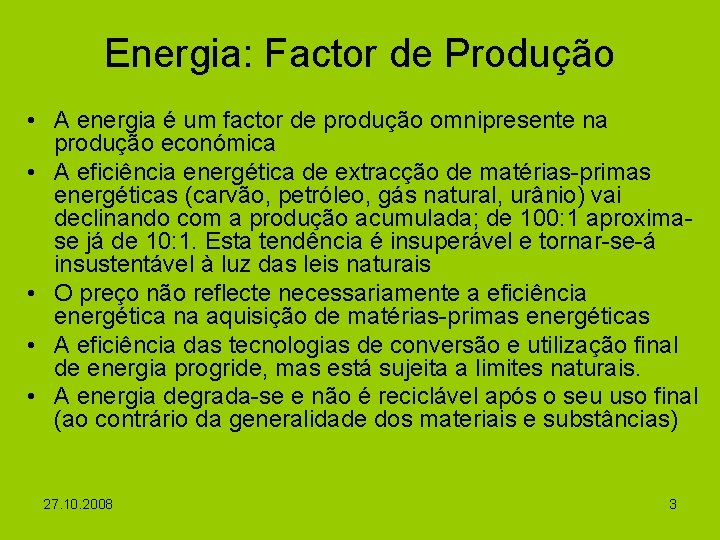 Energia: Factor de Produção

• A energia é um factor de produção omnipresente na produção económica
• A eficiência energética de extracção de matérias-primas energéticas (carvão, petróleo, gás natural, urânio) vai declinando com a produção acumulada; de 100:1 aproxima-se já de 10:1. Esta tendência é insuperável e tornar-se-á insustentável à luz das leis naturais
• O preço não reflecte necessariamente a eficiência energética na aquisição de matérias-primas energéticas
• A eficiência das tecnologias de conversão e utilização final de energia progride, mas está sujeita a limites naturais.
• A energia degrada-se e não é reciclável após o seu uso final (ao contrário da generalidade dos materiais e substâncias)

27.10.2008

3